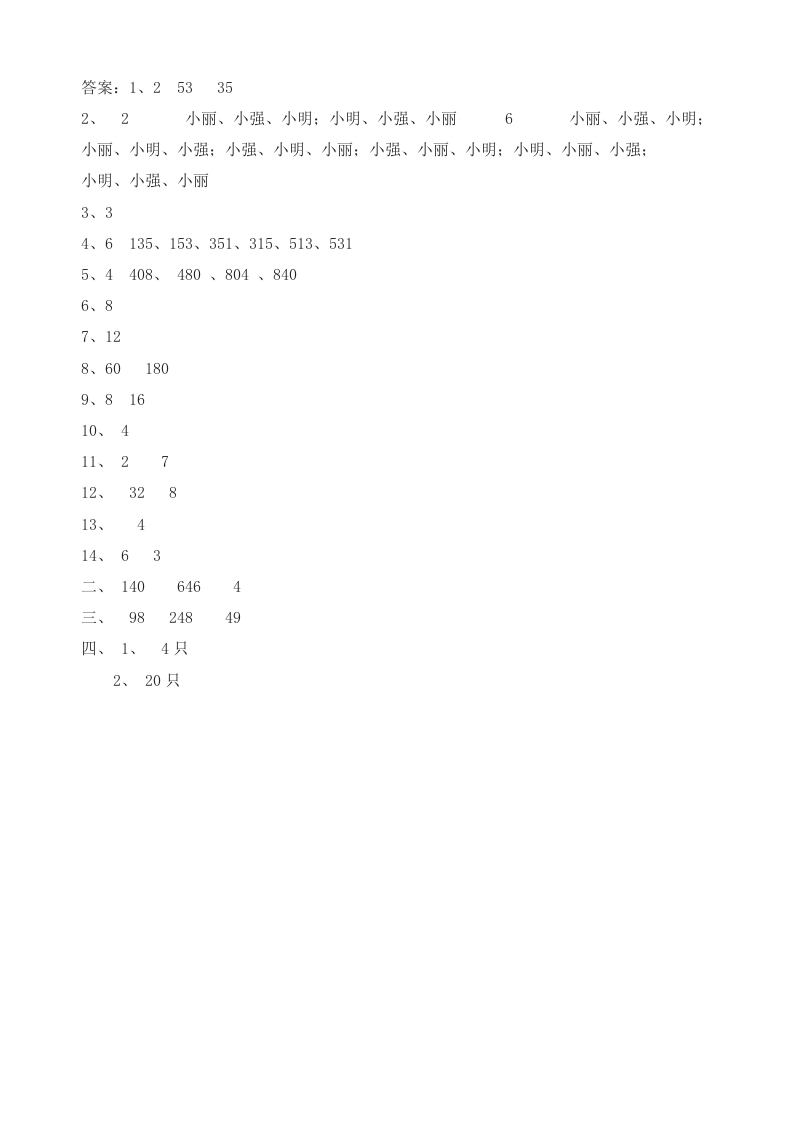 答案：1、2　53　 35

2、　2　　　小丽、小强、小明；小明、小强、小丽　　　6　　　小丽、小强、小明；小丽、小明、小强；小强、小明、小丽；小强、小丽、小明；小明、小丽、小强；小明、小强、小丽

3、3

4、6　135、153、351、315、513、531

5、4　408、 480 、804 、840

6、8

7、12

8、60　 180

9、8　16

10、 4

11、 2　　7

12、　32　 8

13、　 4

14、 6　 3

二、 140　　646　　4

三、　98　 248　　49

四、 1、　4只

2、 20只